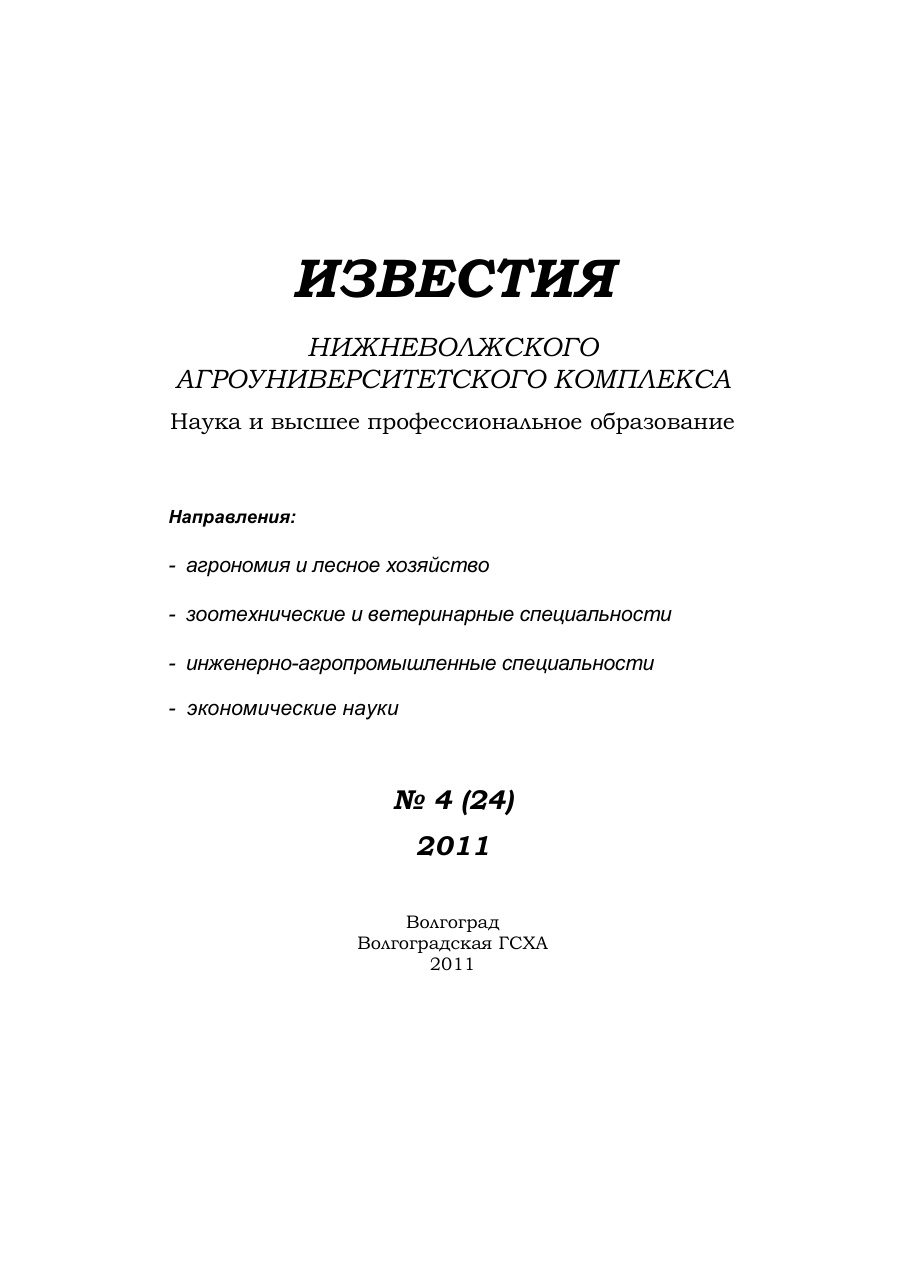 ИЗВЕСТИЯ

НИЖНЕВОЛЖСКОГО
АГРОУНИВЕРСИТЕТСКОГО КОМПЛЕКСА
Наука и высшее профессиональное образование

Направления:

- агрономия и лесное хозяйство

- зоотехнические и ветеринарные специальности

- инженерно-агропромышленные специальности

- экономические науки

№ 4 (24)
2011

Волгоград
Волгоградская ГСХА
2011